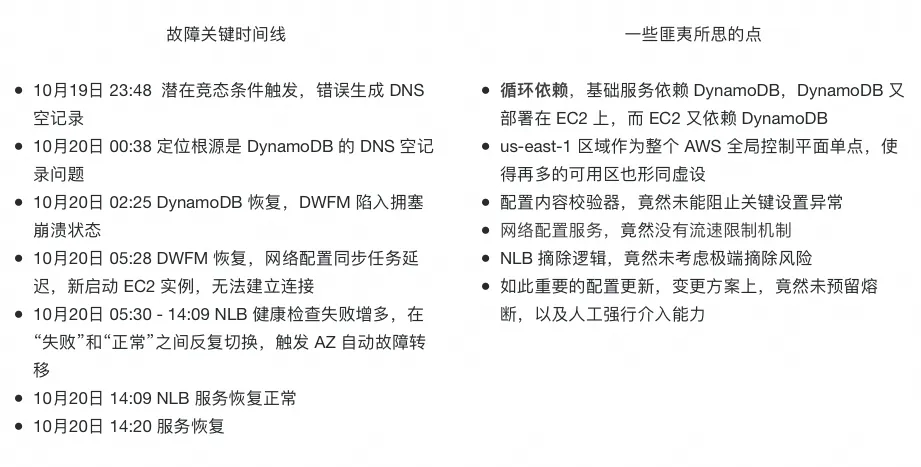 故障关键时间线

• 10月19日 23:48 潜在竞态条件触发，错误生成DNS空记录
• 10月20日 00:38 定位根源是DynamoDB的DNS空记录问题
• 10月20日 02:25 DynamoDB恢复，DWFM陷入拥塞崩溃状态
• 10月20日 05:28 DWFM恢复，网络配置同步任务延迟，新启动EC2实例，无法建立连接
• 10月20日 05:30 - 14:09 NLB健康检查失败增多，在“失败”和“正常”之间反复切换，触发AZ自动故障转移
• 10月20日 14:09 NLB服务恢复正常
• 10月20日 14:20 服务恢复

一些匪夷所思的点

• 循环依赖，基础服务依赖DynamoDB，DynamoDB又部署在EC2上，而EC2又依赖DynamoDB
• us-east-1区域作为整个AWS全局控制平面单点，使得再多的可用区也形同虚设
• 配置内容校验器，竟然未能阻止关键设置异常
• 网络配置服务，竟然没有流速限制机制
• NLB摘除逻辑，竟然未考虑极端摘除风险
• 如此重要的配置更新，变更方案上，竟然未预留熔断，以及人工强行介入能力